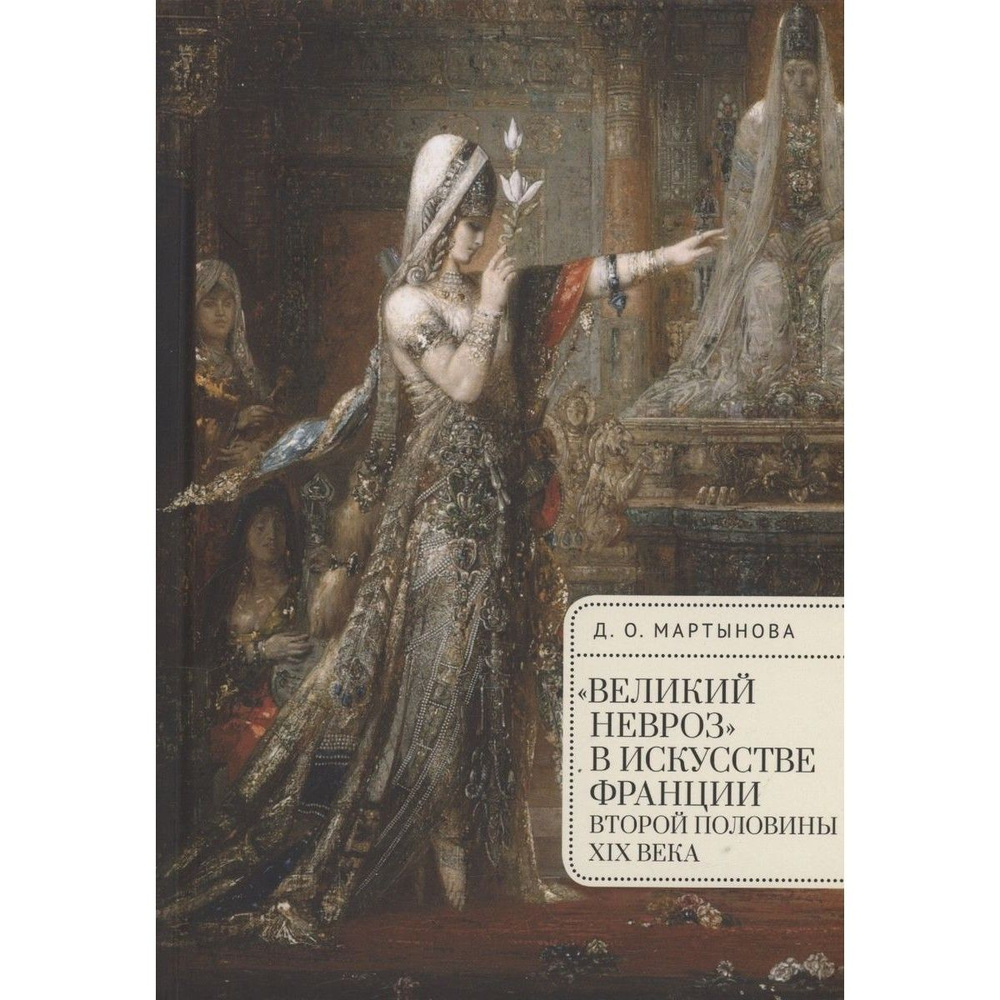 Д. О. МАРТЫНОВА

«ВЕЛИКИЙ НЕВРОЗ» В ИСКУССТВЕ ФРАНЦИИ ВТОРОЙ ПОЛОВИНЫ XIX ВЕКА